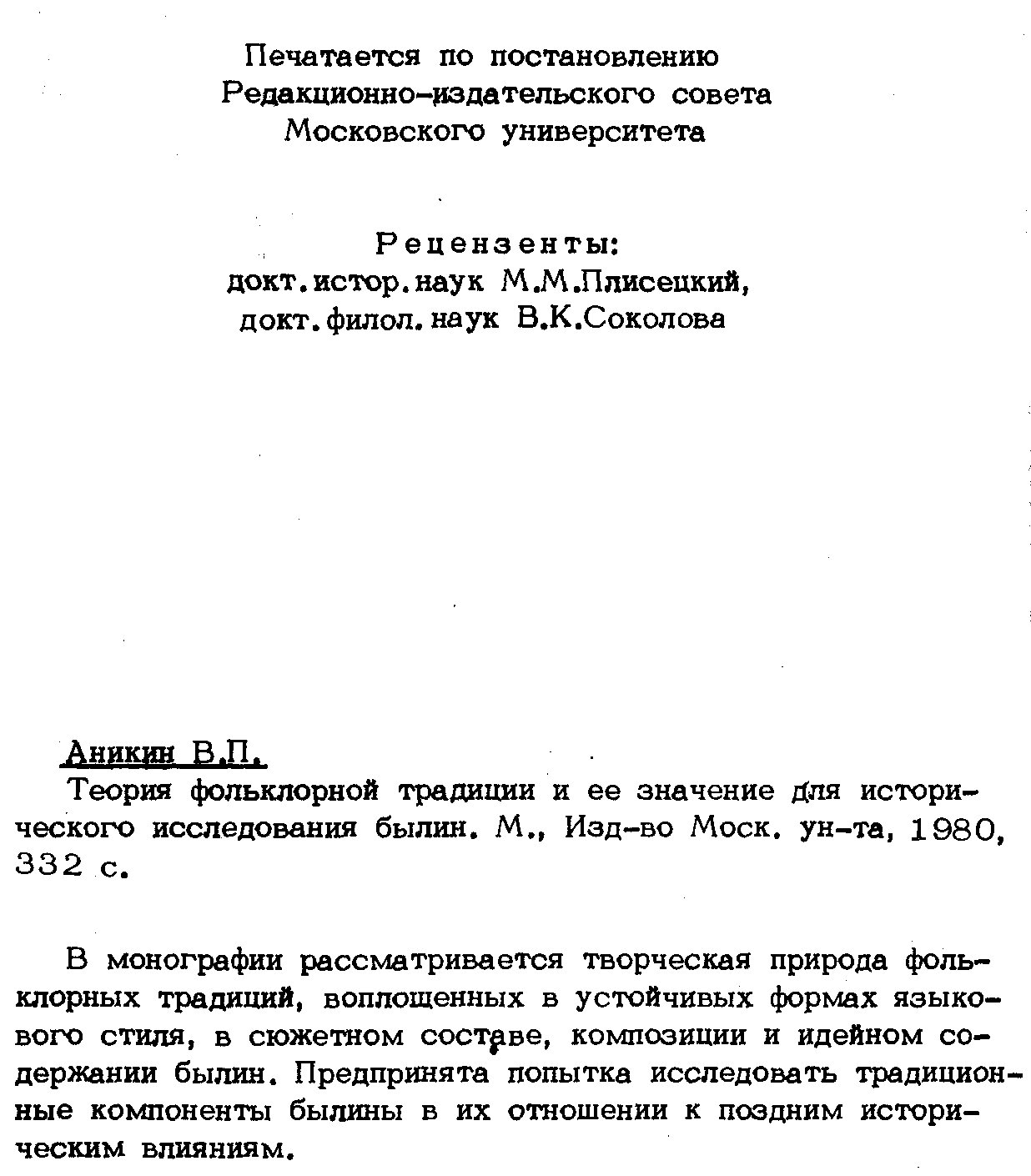 Печатается по постановлению
Редакционно-издательского совета
Московского университета

Рецензенты:
докт.истор.наук М.М.Плисецкий,
докт.филол.наук В.К.Соколова

Аникин В.П.

Теория фольклорной традиции и ее значение для исторического исследования былин. М., Изд-во Моск. ун-та, 1980, 332 с.

В монографии рассматривается творческая природа фольклорных традиций, воплощенных в устойчивых формах языкового стиля, в сюжетном составе, композиции и идейном содержании былин. Предпринята попытка исследовать традиционные компоненты былины в их отношении к поздним историческим влияниям.